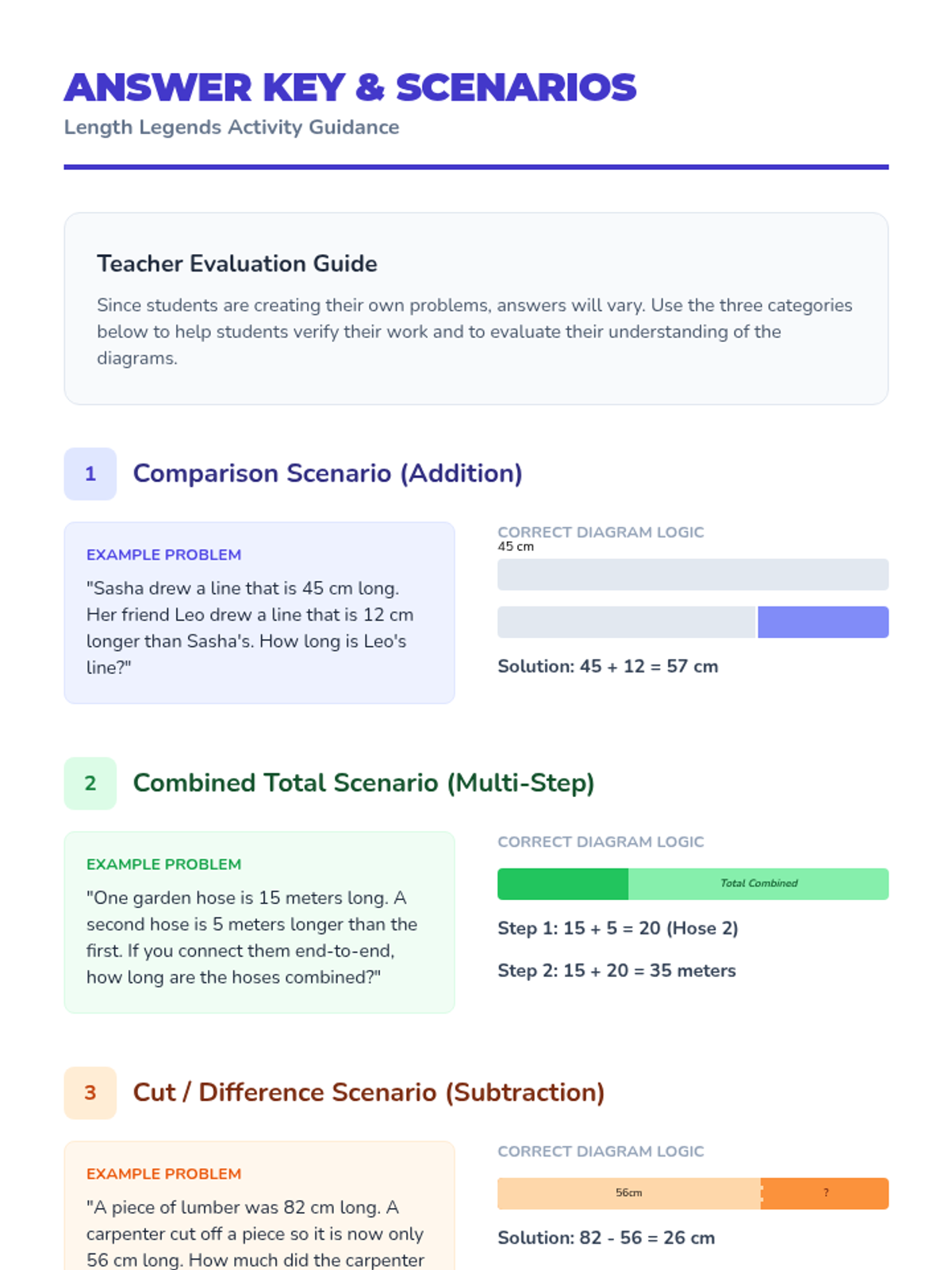 ANSWER KEY & SCENARIOS

Length Legends Activity Guidance

Teacher Evaluation Guide

Since students are creating their own problems, answers will vary. Use the three categories below to help students verify their work and to evaluate their understanding of the diagrams.

1 Comparison Scenario (Addition)

EXAMPLE PROBLEM

"Sasha drew a line that is 45 cm long. Her friend Leo drew a line that is 12 cm longer than Sasha's. How long is Leo's line?"

CORRECT DIAGRAM LOGIC

45 cm

Solution: 45 + 12 = 57 cm

2 Combined Total Scenario (Multi-Step)

EXAMPLE PROBLEM

"One garden hose is 15 meters long. A second hose is 5 meters longer than the first. If you connect them end-to-end, how long are the hoses combined?"

CORRECT DIAGRAM LOGIC

Total Combined

Step 1: 15 + 5 = 20 (Hose 2)

Step 2: 15 + 20 = 35 meters

3 Cut / Difference Scenario (Subtraction)

EXAMPLE PROBLEM

"A piece of lumber was 82 cm long. A carpenter cut off a piece so it is now only 56 cm long. How much did the carpenter

CORRECT DIAGRAM LOGIC

56cm

?

Solution: 82 - 56 = 26 cm